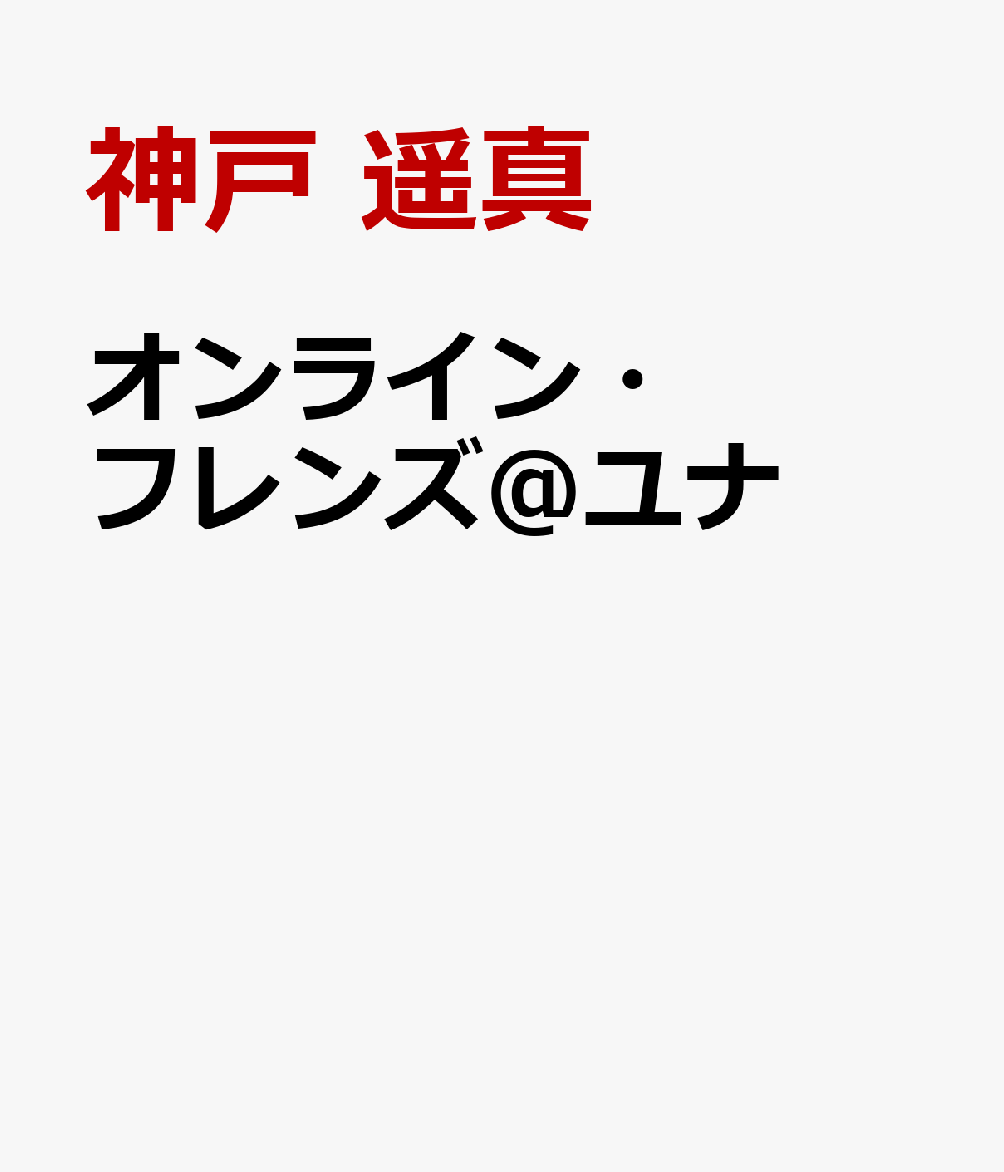 神戸 遥真

オンライン・フレンズ@ユナ